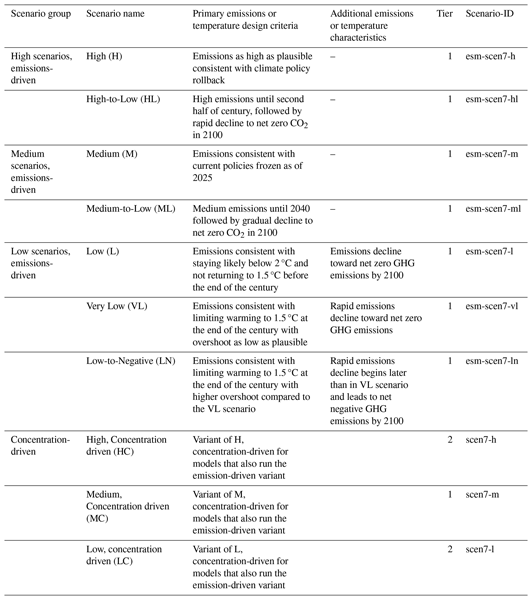 | Scenario group | Scenario name | Primary emissions or temperature design criteria | Additional emissions or temperature characteristics | Tier | Scenario-ID |
|---|---|---|---|---|---|
| High scenarios, emissions-driven | High (H) | Emissions as high as plausible consistent with climate policy rollback | – | 1 | esm-scen7-h |
| | High-to-Low (HL) | High emissions until second half of century, followed by rapid decline to net zero $CO_2$ in 2100 | – | 1 | esm-scen7-hl |
| Medium scenarios, emissions-driven | Medium (M) | Emissions consistent with current policies frozen as of 2025 | – | 1 | esm-scen7-m |
| | Medium-to-Low (ML) | Medium emissions until 2040 followed by gradual decline to net zero $CO_2$ in 2100 | – | 1 | esm-scen7-ml |
| Low scenarios, emissions-driven | Low (L) | Emissions consistent with staying likely below 2 °C and not returning to 1.5 °C before the end of the century | Emissions decline toward net zero GHG emissions by 2100 | 1 | esm-scen7-l |
| | Very Low (VL) | Emissions consistent with limiting warming to 1.5 °C at the end of the century with overshoot as low as plausible | Rapid emissions decline toward net zero GHG emissions | 1 | esm-scen7-vl |
| | Low-to-Negative (LN) | Emissions consistent with limiting warming to 1.5 °C at the end of the century with higher overshoot compared to the VL scenario | Rapid emissions decline begins later than in VL scenario and leads to net negative GHG emissions by 2100 | 1 | esm-scen7-ln |
| Concentration-driven | High, Concentration driven (HC) | Variant of H, concentration-driven for models that also run the emission-driven variant | | 2 | scen7-h |
| | Medium, Concentration driven (MC) | Variant of M, concentration-driven for models that also run the emission-driven variant | | 1 | scen7-m |
| | Low, concentration driven (LC) | Variant of L, concentration-driven for models that also run the emission-driven variant | | 2 | scen7-l |